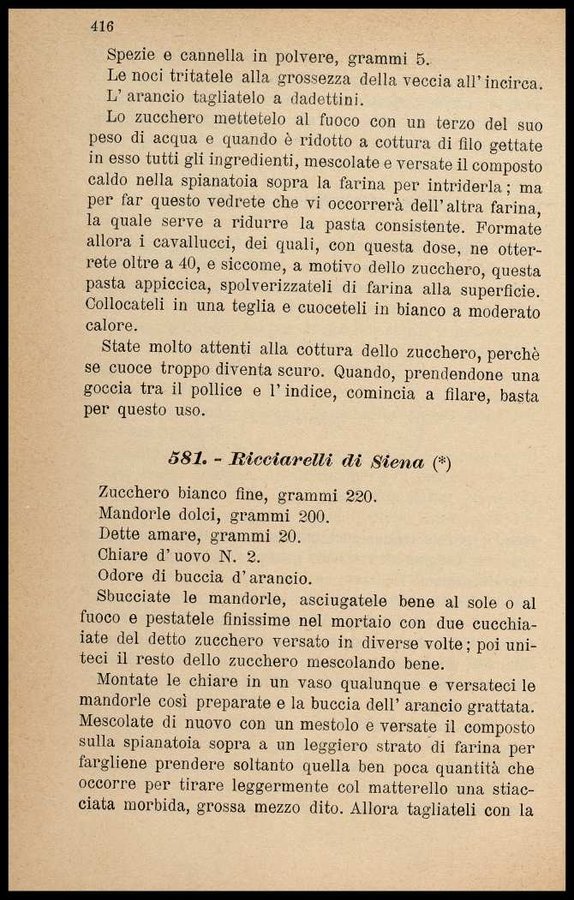 416

Spezie e cannella in polvere, grammi 5.

Le noci tritatele alla grossezza della veccia all'incirca.

L'arancio tagliatelo a dadettini.

Lo zucchero mettetelo al fuoco con un terzo del suo peso di acqua e quando è ridotto a cottura di filo gettate in esso tutti gli ingredienti, mescolate e versate il composto caldo nella spianatoia sopra la farina per intriderla; ma per far questo vedrete che vi occorrerà dell'altra farina, la quale serve a ridurre la pasta consistente. Formate allora i cavallucci, dei quali, con questa dose, ne otterrete oltre a 40, e siccome, a motivo dello zucchero, questa pasta appiccica, spolverizzateli di farina alla superficie. Collocateli in una teglia e cuoceteli in bianco a moderato calore.

State molto attenti alla cottura dello zucchero, perchè se cuoce troppo diventa scuro. Quando, prendendone una goccia tra il pollice e l'indice, comincia a filare, basta per questo uso.

581. - Ricciarelli di Siena (*)

Zucchero bianco fine, grammi 220.
Mandorle dolci, grammi 200.
Dette amare, grammi 20.
Chiare d'uovo N. 2.
Odore di buccia d'arancio.

Sbucciate le mandorle, asciugatele bene al sole o al fuoco e pestatele finissime nel mortaio con due cucchiaiate del detto zucchero versato in diverse volte; poi uniteci il resto dello zucchero mescolando bene.

Montate le chiare in un vaso qualunque e versateci le mandorle così preparate e la buccia dell'arancio grattata. Mescolate di nuovo con un mestolo e versate il composto sulla spianatoia sopra a un leggiero strato di farina per fargliene prendere soltanto quella ben poca quantità che occorre per tirare leggermente col matterello una stiacciata morbida, grossa mezzo dito. Allora tagliateli con la